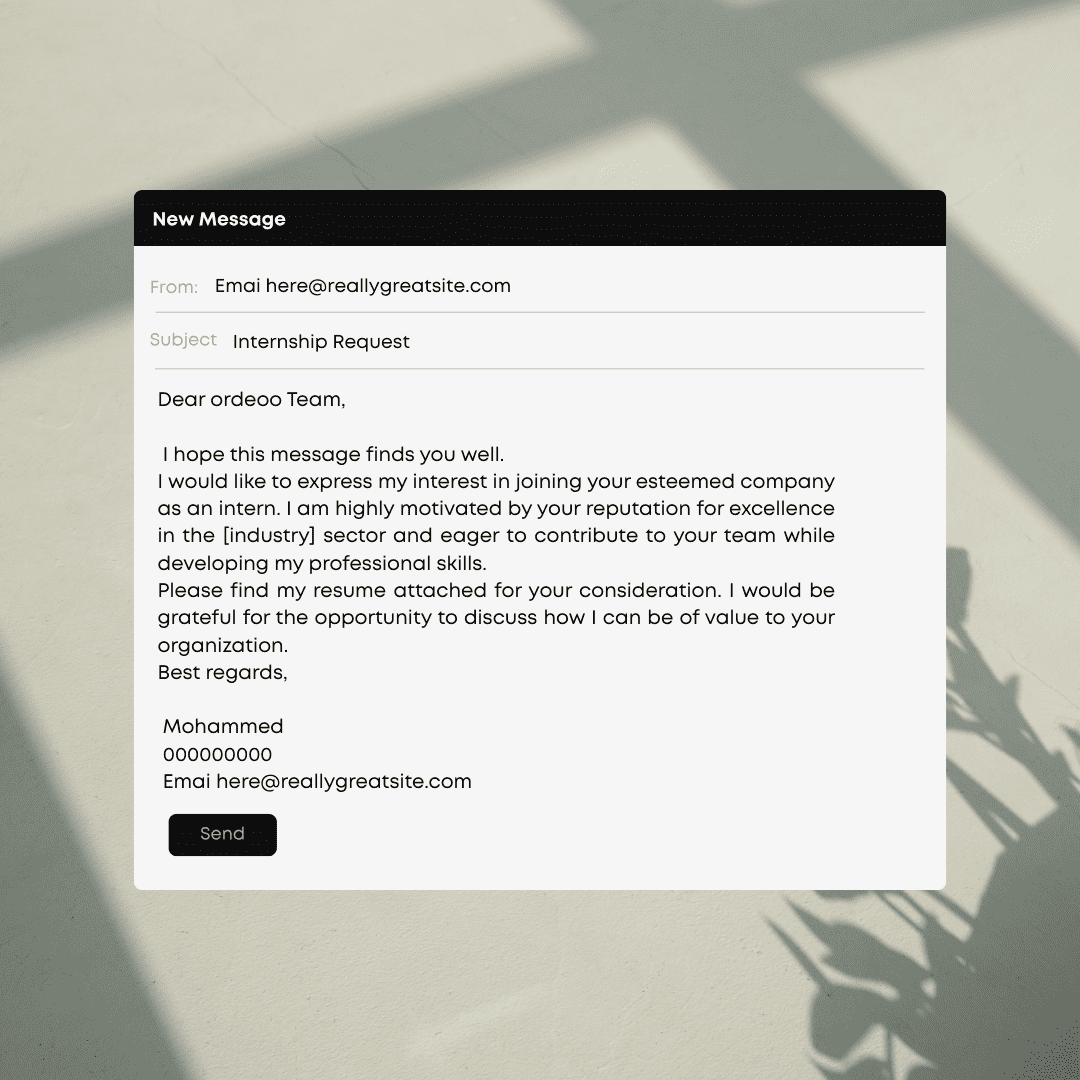 New Message

From: Emai here@reallygreatsite.com

Subject Internship Request

Dear ordeoo Team,

I hope this message finds you well.
I would like to express my interest in joining your esteemed company as an intern. I am highly motivated by your reputation for excellence in the [industry] sector and eager to contribute to your team while developing my professional skills.
Please find my resume attached for your consideration. I would be grateful for the opportunity to discuss how I can be of value to your organization.
Best regards,

Mohammed
000000000
Emai here@reallygreatsite.com

Send